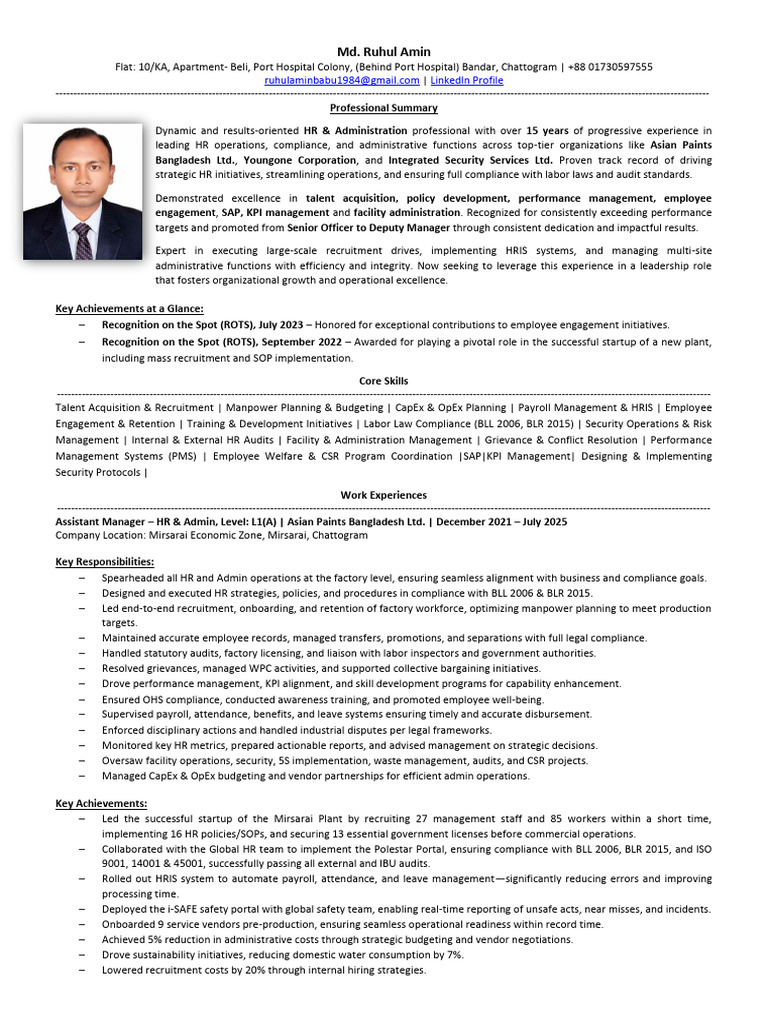 Md. Ruhul Amin
Flat: 10/KA, Apartment- Beli, Port Hospital Colony, (Behind Port Hospital) Bandar, Chattogram | +88 01730597555
ruhulaminbabu1984@gmail.com | LinkedIn Profile

Professional Summary

Dynamic and results-oriented HR & Administration professional with over 15 years of progressive experience in leading HR operations, compliance, and administrative functions across top-tier organizations like Asian Paints Bangladesh Ltd., Youngone Corporation, and Integrated Security Services Ltd. Proven track record of driving strategic HR initiatives, streamlining operations, and ensuring full compliance with labor laws and audit standards.

Demonstrated excellence in talent acquisition, policy development, performance management, employee engagement, SAP, KPI management and facility administration. Recognized for consistently exceeding performance targets and promoted from Senior Officer to Deputy Manager through consistent dedication and impactful results.

Expert in executing large-scale recruitment drives, implementing HRIS systems, and managing multi-site administrative functions with efficiency and integrity. Now seeking to leverage this experience in a leadership role that fosters organizational growth and operational excellence.

Key Achievements at a Glance:
– Recognition on the Spot (ROTS), July 2023 – Honored for exceptional contributions to employee engagement initiatives.
– Recognition on the Spot (ROTS), September 2022 – Awarded for playing a pivotal role in the successful startup of a new plant, including mass recruitment and SOP implementation.

Core Skills

Talent Acquisition & Recruitment | Manpower Planning & Budgeting | CapEx & OpEx Planning | Payroll Management & HRIS | Employee Engagement & Retention | Training & Development Initiatives | Labor Law Compliance (BLL 2006, BLR 2015) | Security Operations & Risk Management | Internal & External HR Audits | Facility & Administration Management | Grievance & Conflict Resolution | Performance Management Systems (PMS) | Employee Welfare & CSR Program Coordination |SAP|KPI Management| Designing & Implementing Security Protocols |

Work Experiences

Assistant Manager – HR & Admin, Level: L1(A) | Asian Paints Bangladesh Ltd. | December 2021 – July 2025
Company Location: Mirsarai Economic Zone, Mirsarai, Chattogram

Key Responsibilities:
– Spearheaded all HR and Admin operations at the factory level, ensuring seamless alignment with business and compliance goals.
– Designed and executed HR strategies, policies, and procedures in compliance with BLL 2006 & BLR 2015.
– Led end-to-end recruitment, onboarding, and retention of factory workforce, optimizing manpower planning to meet production targets.
– Maintained accurate employee records, managed transfers, promotions, and separations with full legal compliance.
– Handled statutory audits, factory licensing, and liaison with labor inspectors and government authorities.
– Resolved grievances, managed WPC activities, and supported collective bargaining initiatives.
– Drove performance management, KPI alignment, and skill development programs for capability enhancement.
– Ensured OHS compliance, conducted awareness training, and promoted employee well-being.
– Supervised payroll, attendance, benefits, and leave systems ensuring timely and accurate disbursement.
– Enforced disciplinary actions and handled industrial disputes per legal frameworks.
– Monitored key HR metrics, prepared actionable reports, and advised management on strategic decisions.
– Oversaw facility operations, security, 5S implementation, waste management, audits, and CSR projects.
– Managed CapEx & OpEx budgeting and vendor partnerships for efficient admin operations.

Key Achievements:
– Led the successful startup of the Mirsarai Plant by recruiting 27 management staff and 85 workers within a short time, implementing 16 HR policies/SOPs, and securing 13 essential government licenses before commercial operations.
– Collaborated with the Global HR team to implement the Polestar Portal, ensuring compliance with BLL 2006, BLR 2015, and ISO 9001, 14001 & 45001, successfully passing all external and IBU audits.
– Rolled out HRIS system to automate payroll, attendance, and leave management—significantly reducing errors and improving processing time.
– Deployed the i-SAFE safety portal with global safety team, enabling real-time reporting of unsafe acts, near misses, and incidents.
– Onboarded 9 service vendors pre-production, ensuring seamless operational readiness within record time.
– Achieved 5% reduction in administrative costs through strategic budgeting and vendor negotiations.
– Drove sustainability initiatives, reducing domestic water consumption by 7%.
– Lowered recruitment costs by 20% through internal hiring strategies.